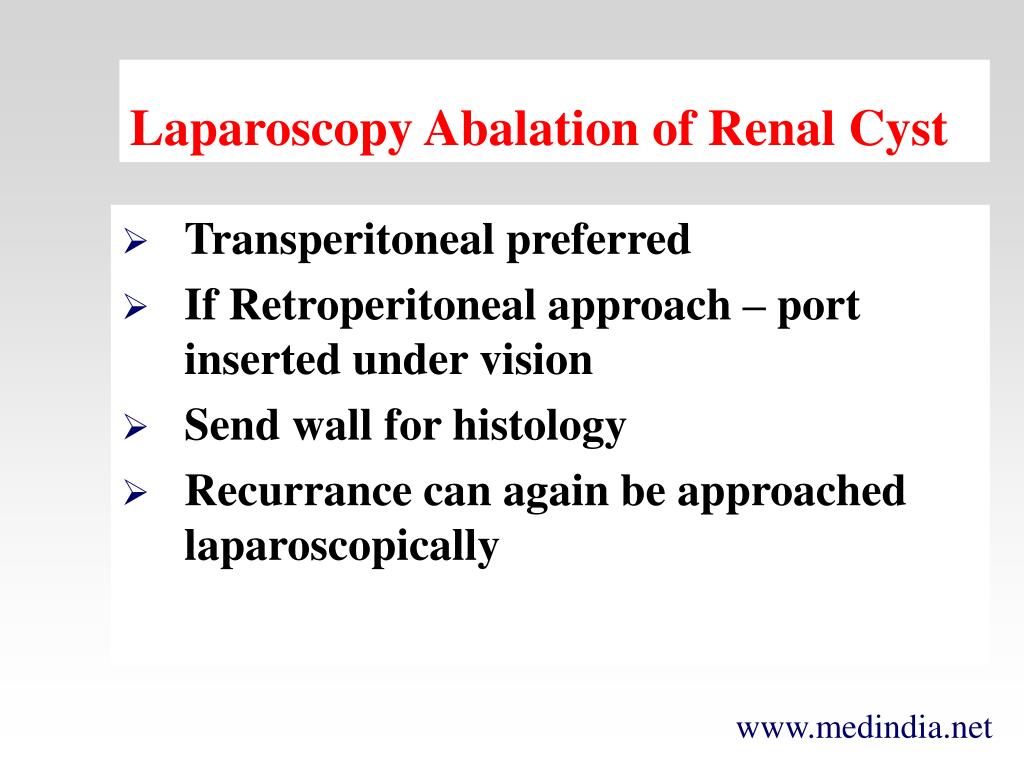 Laparoscopy Abalation of Renal Cyst

➢ Transperitoneal preferred
➢ If Retroperitoneal approach – port inserted under vision
➢ Send wall for histology
➢ Recurrance can again be approached laparoscopically

www.medindia.net